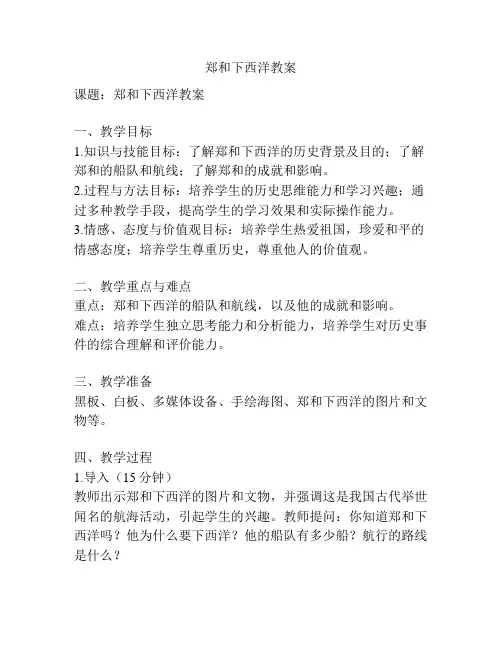 郑和下西洋教案

课题：郑和下西洋教案

一、教学目标
1.知识与技能目标：了解郑和下西洋的历史背景及目的；了解郑和的船队和航线；了解郑和的成就和影响。
2.过程与方法目标：培养学生的历史思维能力和学习兴趣；通过多种教学手段，提高学生的学习效果和实际操作能力。
3.情感、态度与价值观目标：培养学生热爱祖国，珍爱和平的情感态度；培养学生尊重历史，尊重他人的价值观。

二、教学重点与难点
重点：郑和下西洋的船队和航线，以及他的成就和影响。
难点：培养学生独立思考能力和分析能力，培养学生对历史事件的综合理解和评价能力。

三、教学准备
黑板、白板、多媒体设备、手绘海图、郑和下西洋的图片和文物等。

四、教学过程
1.导入（15分钟）
教师出示郑和下西洋的图片和文物，并强调这是我国古代举世闻名的航海活动，引起学生的兴趣。教师提问：你知道郑和下西洋吗？他为什么要下西洋？他的船队有多少船？航行的路线是什么？